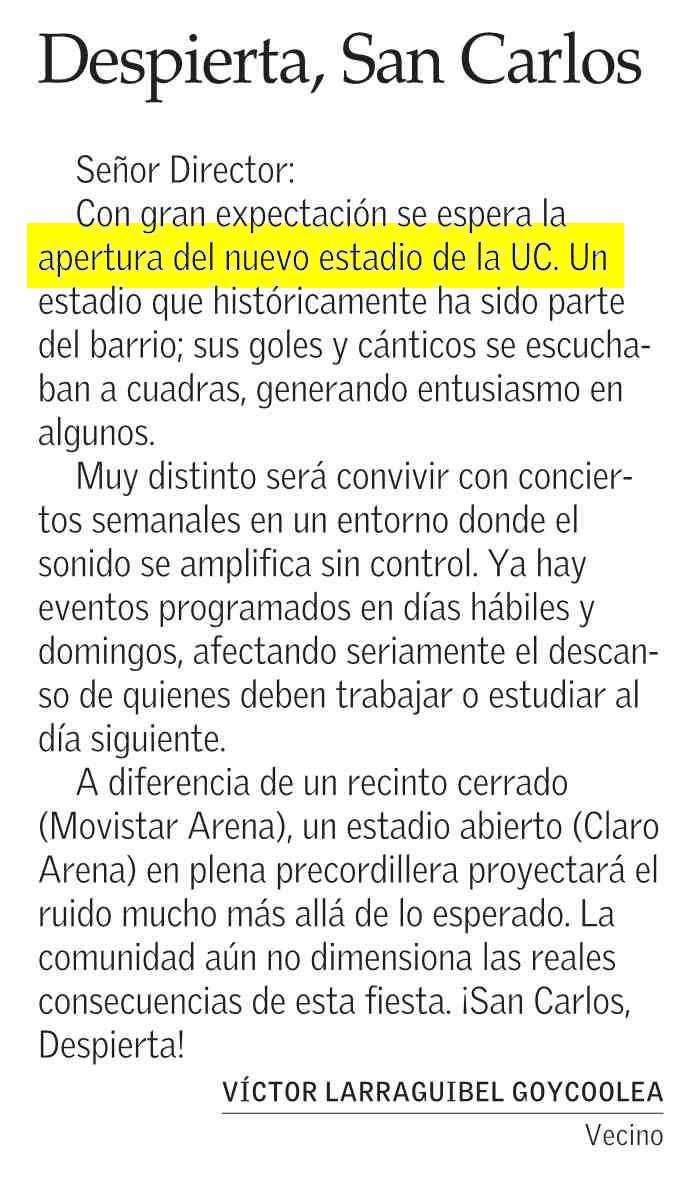 Despierta, San Carlos

Señor Director:

Con gran expectación se espera la apertura del nuevo estadio de la UC. Un estadio que históricamente ha sido parte del barrio; sus goles y cánticos se escuchaban a cuadras, generando entusiasmo en algunos.

Muy distinto será convivir con conciertos semanales en un entorno donde el sonido se amplifica sin control. Ya hay eventos programados en días hábiles y domingos, afectando seriamente el descanso de quienes deben trabajar o estudiar al día siguiente.

A diferencia de un recinto cerrado (Movistar Arena), un estadio abierto (Claro Arena) en plena precordillera proyectará el ruido mucho más allá de lo esperado. La comunidad aún no dimensiona las reales consecuencias de esta fiesta. ¡San Carlos, Despierta!

VÍCTOR LARRAGUIBEL GOYCOOLEA
Vecino